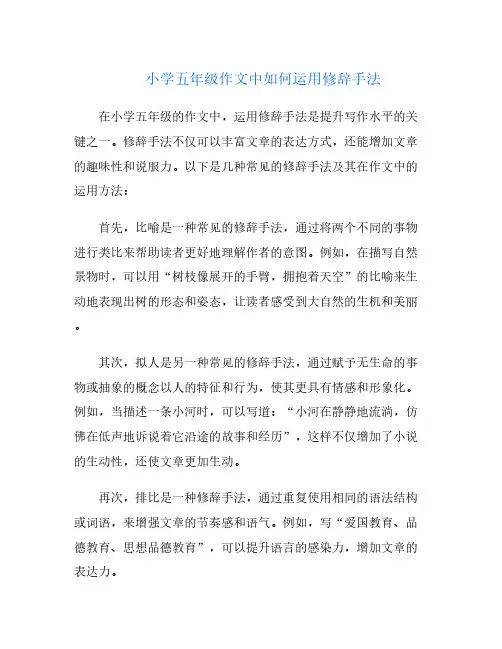 小学五年级作文中如何运用修辞手法

在小学五年级的作文中，运用修辞手法是提升写作水平的关键之一。修辞手法不仅可以丰富文章的表达方式，还能增加文章的趣味性和说服力。以下是几种常见的修辞手法及其在作文中的运用方法：

首先，比喻是一种常见的修辞手法，通过将两个不同的事物进行类比来帮助读者更好地理解作者的意图。例如，在描写自然景物时，可以用“树枝像展开的手臂，拥抱着天空”的比喻来生动地表现出树的形态和姿态，让读者感受到大自然的生机和美丽。

其次，拟人是另一种常见的修辞手法，通过赋予无生命的事物或抽象的概念以人的特征和行为，使其更具有情感和形象化。例如，当描述一条小河时，可以写道：“小河在静静地流淌，仿佛在低声地诉说着它沿途的故事和经历”，这样不仅增加了小说的生动性，还使文章更加生动。

再次，排比是一种修辞手法，通过重复使用相同的语法结构或词语，来增强文章的节奏感和语气。例如，写“爱国教育、品德教育、思想品德教育”，可以提升语言的感染力，增加文章的表达力。